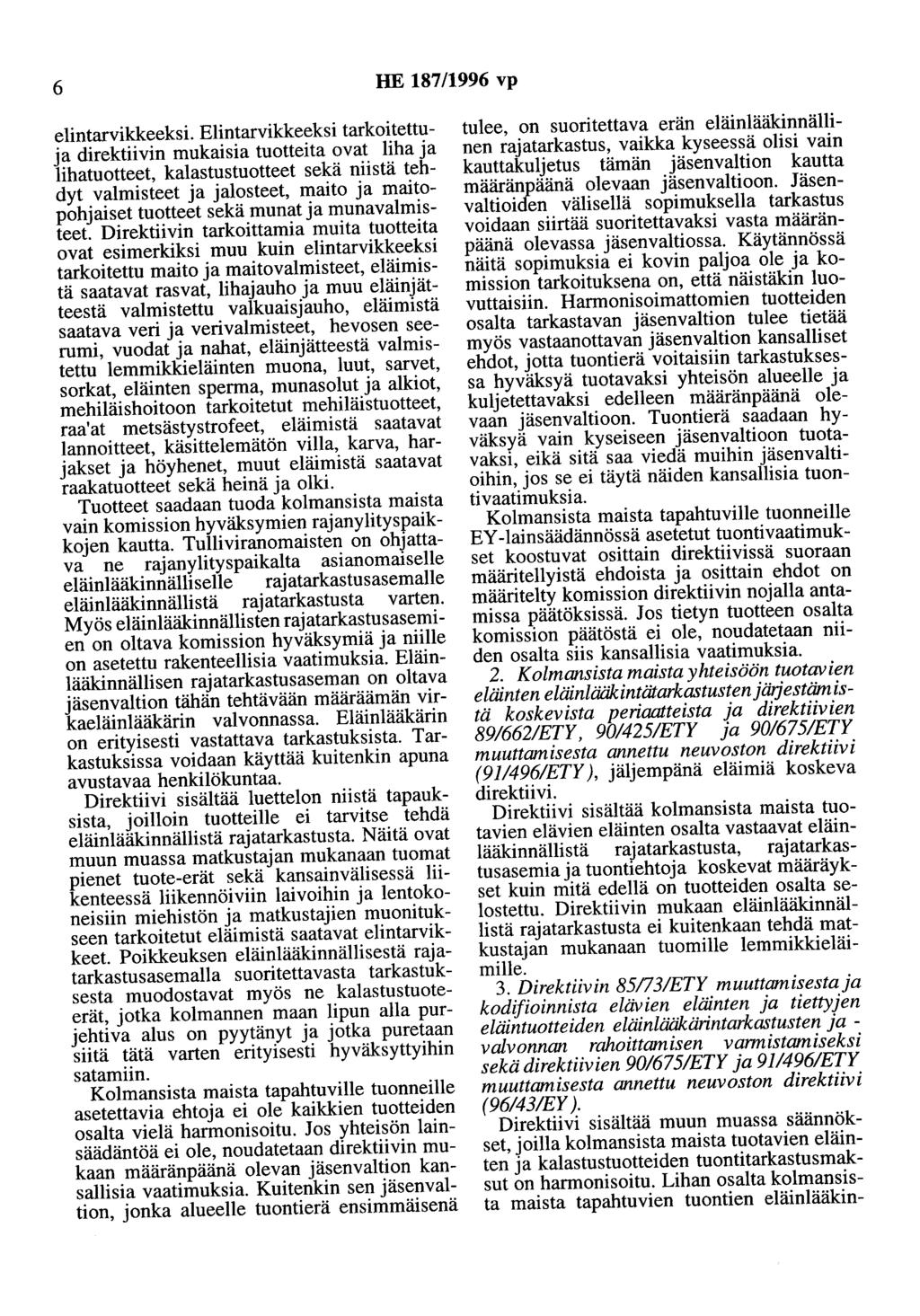 6 HE 187/1996 vp

elintarvikkeeksi. Elintarvikkeeksi tarkoitettuja direktiivin mukaisia tuotteita ovat liha ja lihatuotteet, kalastustuotteet sekä niistä tehdyt valmisteet ja jalosteet, maito ja maitopohjaiset tuotteet sekä munat ja munavalmisteet. Direktiivin tarkoittamia muita tuotteita ovat esimerkiksi muu kuin elintarvikkeeksi tarkoitettu maito ja maitovalmisteet, eläimistä saatavat rasvat, lihajauho ja muu eläinjätteestä valmistettu valkuaisjauho, eläimistä saatava veri ja verivalmisteet, hevosen seerumi, vuodat ja nahat, eläinjätteestä valmistettu lemmikkieläinten muona, luut, sarvet, sorkat, eläinten sperma, munasolut ja alkiot, mehiläishoitoon tarkoitetut mehiläistuotteet, raa'at metsästystrofeet, eläimistä saatavat lannoitteet, käsittelemätön villa, karva, harjakset ja höyhenet, muut eläimistä saatavat raakatuotteet sekä heinä ja olki.

Tuotteet saadaan tuoda kolmansista maista vain komission hyväksymien rajanylityspaikkojen kautta. Tulliviranomaisten on ohjattava ne rajanylityspaikalta asianomaiselle eläinlääkinnälliselle rajatarkastusasemalle eläinlääkinnällistä rajatarkastusta varten. Myös eläinlääkinnällisten rajatarkastusasemien on oltava komission hyväksymiä ja niille on asetettu rakenteellisia vaatimuksia. Eläinlääkinnällisen rajatarkastusaseman on oltava jäsenvaltion tähän tehtävään määräämän virkaeläinlääkärin valvonnassa. Eläinlääkärin on erityisesti vastattava tarkastuksista. Tarkastuksissa voidaan käyttää kuitenkin apuna avustavaa henkilökuntaa.

Direktiivi sisältää luettelon niistä tapauksista, joilloin tuotteille ei tarvitse tehdä eläinlääkinnällistä rajatarkastusta. Näitä ovat muun muassa matkustajan mukanaan tuomat pienet tuote-erät sekä kansainvälisessä liikenteessä liikennöiviin laivoihin ja lentokoneisiin miehistön ja matkustajien muonitukseen tarkoitetut eläimistä saatavat elintarvikkeet. Poikkeuksen eläinlääkinnällisestä rajatarkastusasemalla suoritettavasta tarkastuksesta muodostavat myös ne kalastustuote-erät, jotka kolmannen maan lipun alla purjehtiva alus on pyytänyt ja jotka puretaan siitä tätä varten erityisesti hyväksyttyihin satamiin.

Kolmansista maista tapahtuville tuonneille asetettavia ehtoja ei ole kaikkien tuotteiden osalta vielä harmonisoitu. Jos yhteisön lainsäädäntöä ei ole, noudatetaan direktiivin mukaan määränpäänä olevan jäsenvaltion kansallisia vaatimuksia. Kuitenkin sen jäsenvaltion, jonka alueelle tuontierä ensimmäisenä tulee, on suoritettava erän eläinlääkinnällinen rajatarkastus, vaikka kyseessä olisi vain kauttakuljetus tämän jäsenvaltion kautta määränpäänä olevaan jäsenvaltioon. Jäsenvaltioiden välisellä sopimuksella tarkastus voidaan siirtää suoritettavaksi vasta määränpäänä olevassa jäsenvaltiossa. Käytännössä näitä sopimuksia ei kovin paljoa ole ja komission tarkoituksena on, että näistäkin luovuttaisiin. Harmonisoimattomien tuotteiden osalta tarkastavan jäsenvaltion tulee tietää myös vastaanottavan jäsenvaltion kansalliset ehdot, jotta tuontierä voitaisiin tarkastuksessa hyväksyä tuotavaksi yhteisön alueelle ja kuljetettavaksi edelleen määränpäänä olevaan jäsenvaltioon. Tuontierä saadaan hyväksyä vain kyseiseen jäsenvaltioon tuotavaksi, eikä sitä saa viedä muihin jäsenvaltioihin, jos se ei täytä näiden kansallisia tuontivaatimuksia.

Kolmansista maista tapahtuville tuonneille EY-lainsäädännössä asetetut tuontivaatimukset koostuvat osittain direktiivissä suoraan määritellyistä ehdoista ja osittain ehdot on määritelty komission direktiivin nojalla antamissa päätöksissä. Jos tietyn tuotteen osalta komission päätöstä ei ole, noudatetaan niiden osalta siis kansallisia vaatimuksia.

2. Kolmansista maista yhteisöön tuotavien eläinten eläinlääkintätarkastusten järjestämistä koskevista periaatteista ja direktiivien 89/662/ETY, 90/425/ETY ja 90/675/ETY muuttamisesta annettu neuvoston direktiivi (91/496/ETY), jäljempänä eläimiä koskeva direktiivi.

Direktiivi sisältää kolmansista maista tuotavien elävien eläinten osalta vastaavat eläinlääkinnällistä rajatarkastusta, rajatarkastusasemia ja tuontiehtoja koskevat määräykset kuin mitä edellä on tuotteiden osalta selostettu. Direktiivin mukaan eläinlääkinnällistä rajatarkastusta ei kuitenkaan tehdä matkustajan mukanaan tuomille lemmikkieläimille.

3. Direktiivin 85/73/ETY muuttamisesta ja kodifioinnista elävien eläinten ja tiettyjen eläintuotteiden eläinlääkärintarkastusten ja -valvonnan rahoittamisen varmistamiseksi sekä direktiivien 90/675/ETY ja 91/496/ETY muuttamisesta annettu neuvoston direktiivi (96/43/EY).

Direktiivi sisältää muun muassa säännökset, joilla kolmansista maista tuotavien eläinten ja kalastustuotteiden tuontitarkastusmaksut on harmonisoitu. Lihan osalta kolmansista maista tapahtuvien tuontien eläinlääkin-